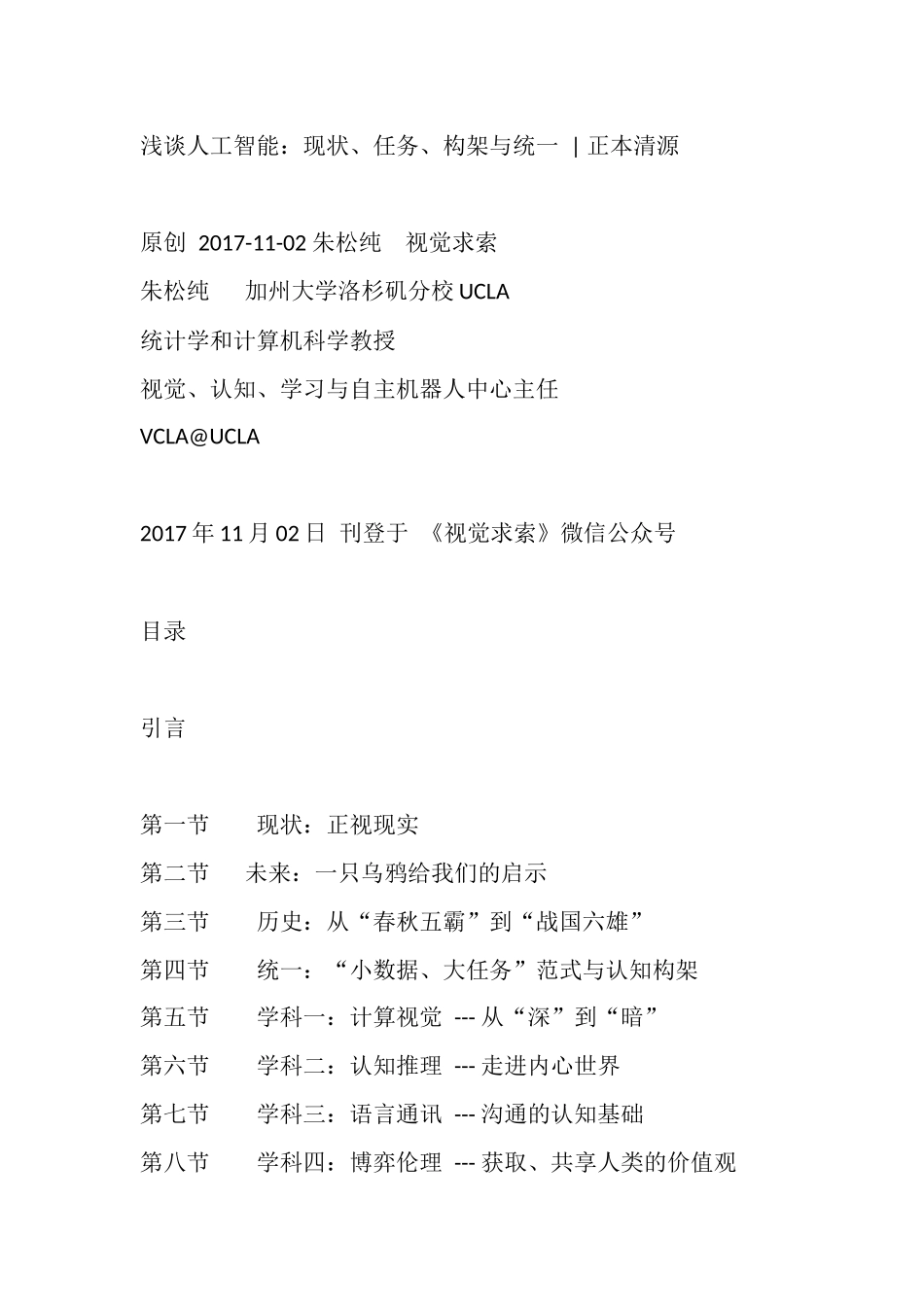 浅谈人工智能：现状、任务、构架与统一 | 正本清源

原创 2017-11-02 朱松纯 视觉求索

朱松纯 加州大学洛杉矶分校 UCLA

统计学和计算机科学教授

视觉、认知、学习与自主机器人中心主任

VCLA@UCLA

2017 年 11 月 02 日 刊登于 《视觉求索》微信公众号

目录

引言

第一节 现状：正视现实

第二节 未来：一只乌鸦给我们的启示

第三节 历史：从“春秋五霸”到“战国六雄”

第四节 统一：“小数据、大任务”范式与认知构架

第五节 学科一：计算视觉 --- 从“深”到“暗”

第六节 学科二：认知推理 --- 走进内心世界

第七节 学科三：语言通讯 --- 沟通的认知基础

第八节 学科四：博弈伦理 --- 获取、共享人类的价值观